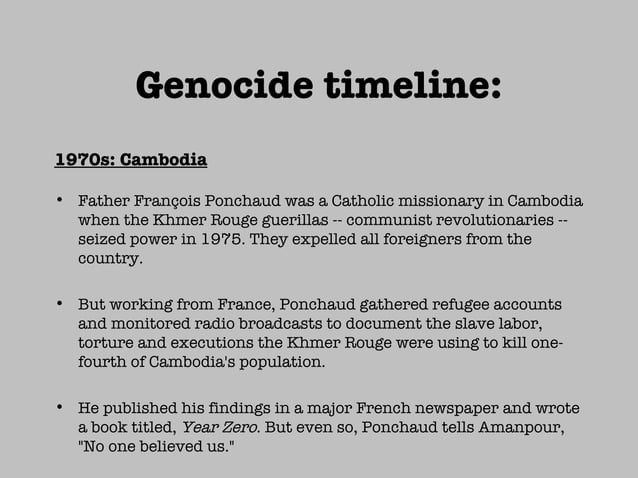 Genocide timeline:

1970s: Cambodia

• Father François Ponchaud was a Catholic missionary in Cambodia when the Khmer Rouge guerillas -- communist revolutionaries -- seized power in 1975. They expelled all foreigners from the country.

• But working from France, Ponchaud gathered refugee accounts and monitored radio broadcasts to document the slave labor, torture and executions the Khmer Rouge were using to kill one-fourth of Cambodia's population.

• He published his findings in a major French newspaper and wrote a book titled, Year Zero. But even so, Ponchaud tells Amanpour, "No one believed us."